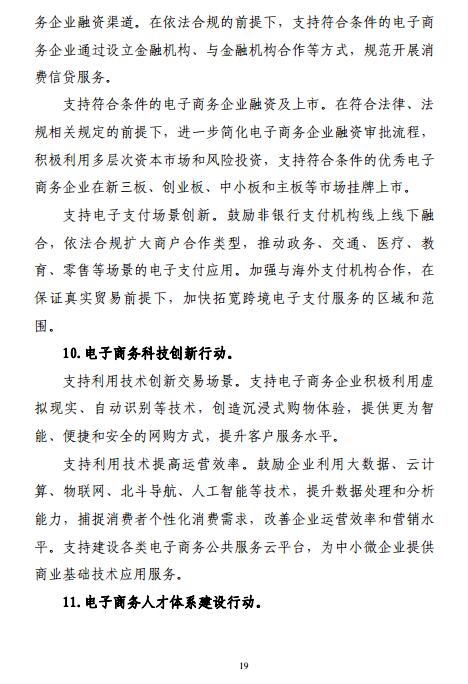 务企业融资渠道。在依法合规的前提下，支持符合条件的电子商务企业通过设立金融机构、与金融机构合作等方式，规范开展消费信贷服务。

支持符合条件的电子商务企业融资及上市。在符合法律、法规相关规定的前提下，进一步简化电子商务企业融资审批流程，积极利用多层次资本市场和风险投资，支持符合条件的优秀电子商务企业在新三板、创业板、中小板和主板等市场挂牌上市。

支持电子支付场景创新。鼓励非银行支付机构线上线下融合，依法合规扩大商户合作类型，推动政务、交通、医疗、教育、零售等场景的电子支付应用。加强与海外支付机构合作，在保证真实贸易前提下，加快拓宽跨境电子支付服务的区域和范围。

10. 电子商务科技创新行动。

支持利用技术创新交易场景。支持电子商务企业积极利用虚拟现实、自动识别等技术，创造沉浸式购物体验，提供更为智能、便捷和安全的网购方式，提升客户服务水平。

支持利用技术提高运营效率。鼓励企业利用大数据、云计算、物联网、北斗导航、人工智能等技术，提升数据处理和分析能力，捕捉消费者个性化消费需求，改善企业运营效率和营销水平。支持建设各类电子商务公共服务云平台，为中小微企业提供商业基础技术应用服务。

11. 电子商务人才体系建设行动。

19